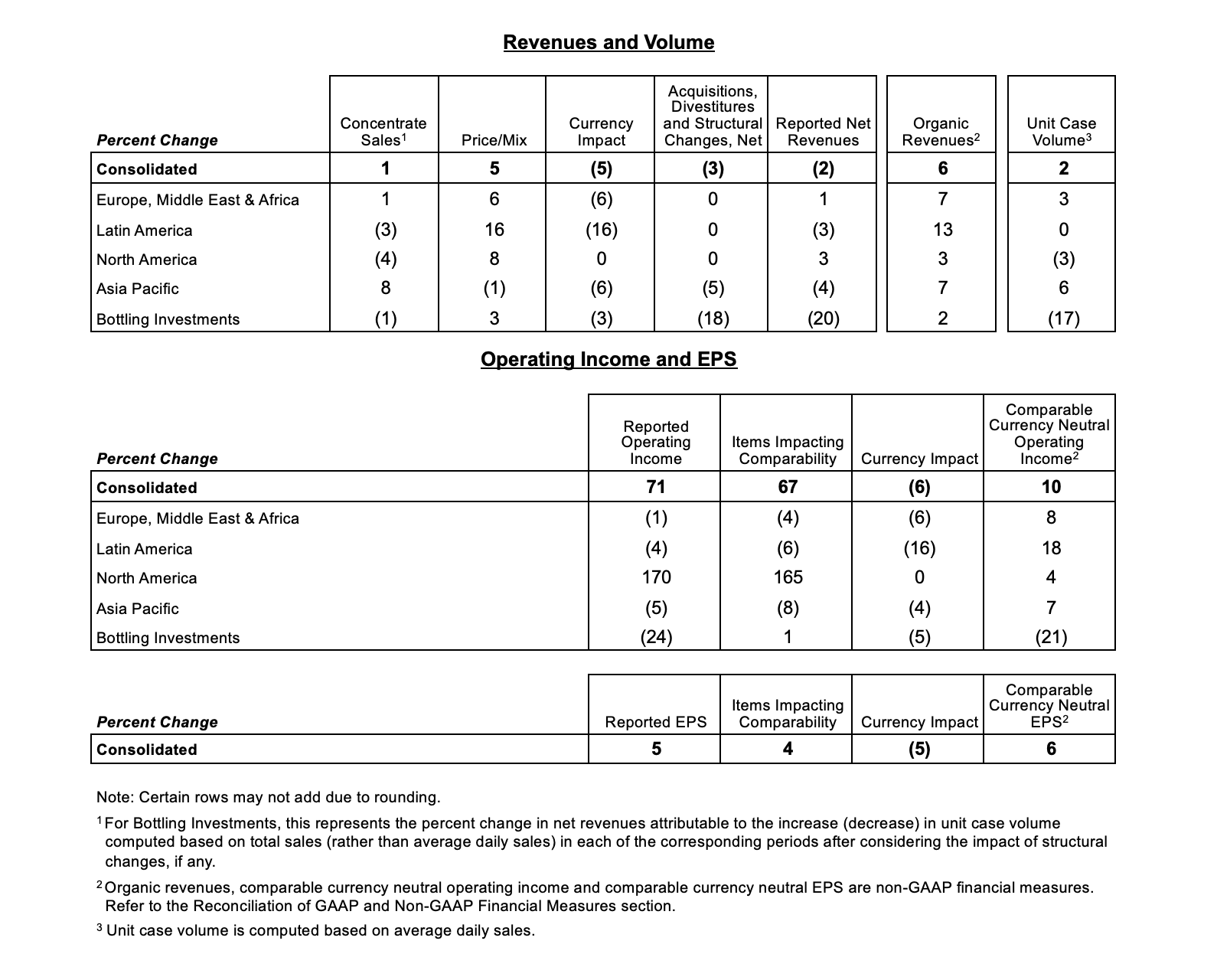 Revenues and Volume

| Percent Change | Concentrate Sales$^1$ | Price/Mix | Currency Impact | Acquisitions, Divestitures and Structural Changes, Net | Reported Net Revenues | Organic Revenues$^2$ | Unit Case Volume$^3$ |
|---|---|---|---|---|---|---|---|
| Consolidated | 1 | 5 | (5) | (3) | (2) | 6 | 2 |
| Europe, Middle East & Africa | 1 | 6 | (6) | 0 | 1 | 7 | 3 |
| Latin America | (3) | 16 | (16) | 0 | (3) | 13 | 0 |
| North America | (4) | 8 | 0 | 0 | 3 | 3 | (3) |
| Asia Pacific | 8 | (1) | (6) | (5) | (4) | 7 | 6 |
| Bottling Investments | (1) | 3 | (3) | (18) | (20) | 2 | (17) |

Operating Income and EPS

| Percent Change | Reported Operating Income | Items Impacting Comparability | Currency Impact | Comparable Currency Neutral Operating Income$^2$ |
|---|---|---|---|---|
| Consolidated | 71 | 67 | (6) | 10 |
| Europe, Middle East & Africa | (1) | (4) | (6) | 8 |
| Latin America | (4) | (6) | (16) | 18 |
| North America | 170 | 165 | 0 | 4 |
| Asia Pacific | (5) | (8) | (4) | 7 |
| Bottling Investments | (24) | 1 | (5) | (21) |

| Percent Change | Reported EPS | Items Impacting Comparability | Currency Impact | Comparable Currency Neutral EPS$^2$ |
|---|---|---|---|---|
| Consolidated | 5 | 4 | (5) | 6 |

Note: Certain rows may not add due to rounding.

$^1$ For Bottling Investments, this represents the percent change in net revenues attributable to the increase (decrease) in unit case volume computed based on total sales (rather than average daily sales) in each of the corresponding periods after considering the impact of structural changes, if any.

$^2$ Organic revenues, comparable currency neutral operating income and comparable currency neutral EPS are non-GAAP financial measures. Refer to the Reconciliation of GAAP and Non-GAAP Financial Measures section.

$^3$ Unit case volume is computed based on average daily sales.